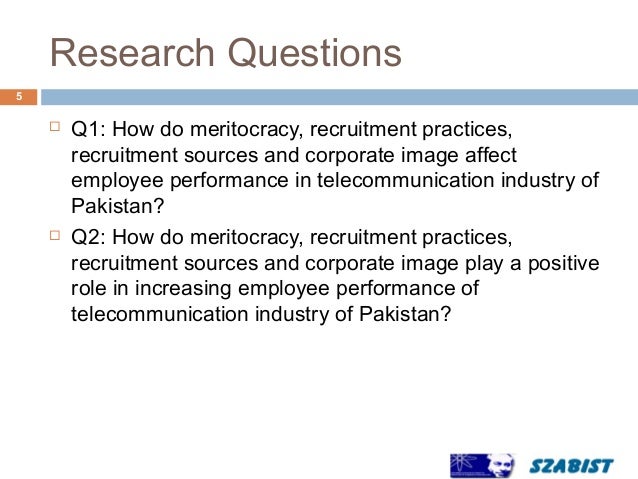 Research Questions

5

Q1: How do meritocracy, recruitment practices, recruitment sources and corporate image affect employee performance in telecommunication industry of Pakistan?

Q2: How do meritocracy, recruitment practices, recruitment sources and corporate image play a positive role in increasing employee performance of telecommunication industry of Pakistan?

SZABIST